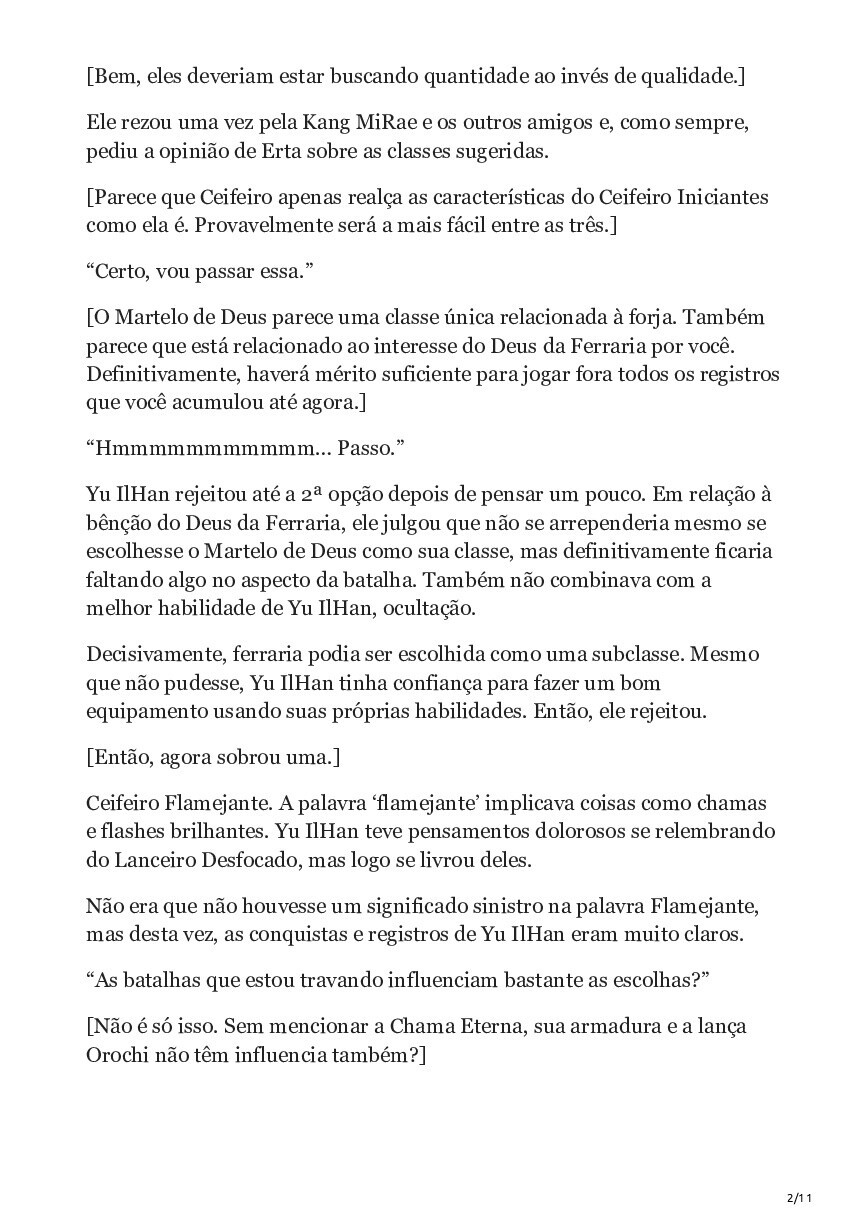 [Bem, eles deveriam estar buscando quantidade ao invés de qualidade.]

Ele rezou uma vez pela Kang MiRae e os outros amigos e, como sempre, pediu a opinião de Erta sobre as classes sugeridas.

[Parece que Ceifeiro apenas realça as características do Ceifeiro Iniciantes como ela é. Provavelmente será a mais fácil entre as três.]

“Certo, vou passar essa.”

[O Martelo de Deus parece uma classe única relacionada à forja. Também parece que está relacionado ao interesse do Deus da Ferraria por você. Definitivamente, haverá mérito suficiente para jogar fora todos os registros que você acumulou até agora.]

“Hmmmmmmmmmmm… Passo.”

Yu IlHan rejeitou até a 2ª opção depois de pensar um pouco. Em relação à bênção do Deus da Ferraria, ele julgou que não se arrependeria mesmo se escolhesse o Martelo de Deus como sua classe, mas definitivamente ficaria faltando algo no aspecto da batalha. Também não combinava com a melhor habilidade de Yu IlHan, ocultação.

Decisivamente, ferraria podia ser escolhida como uma subclasse. Mesmo que não pudesse, Yu IlHan tinha confiança para fazer um bom equipamento usando suas próprias habilidades. Então, ele rejeitou.

[Então, agora sobrou uma.]

Ceifeiro Flamejante. A palavra ‘flamejante’ implicava coisas como chamas e flashes brilhantes. Yu IlHan teve pensamentos dolorosos se relembrando do Lanceiro Desfocado, mas logo se livrou deles.

Não era que não houvesse um significado sinistro na palavra Flamejante, mas desta vez, as conquistas e registros de Yu IlHan eram muito claros.

“As batalhas que estou travando influenciam bastante as escolhas?”

[Não é só isso. Sem mencionar a Chama Eterna, sua armadura e a lança Orochi não têm influencia também?]

2/11